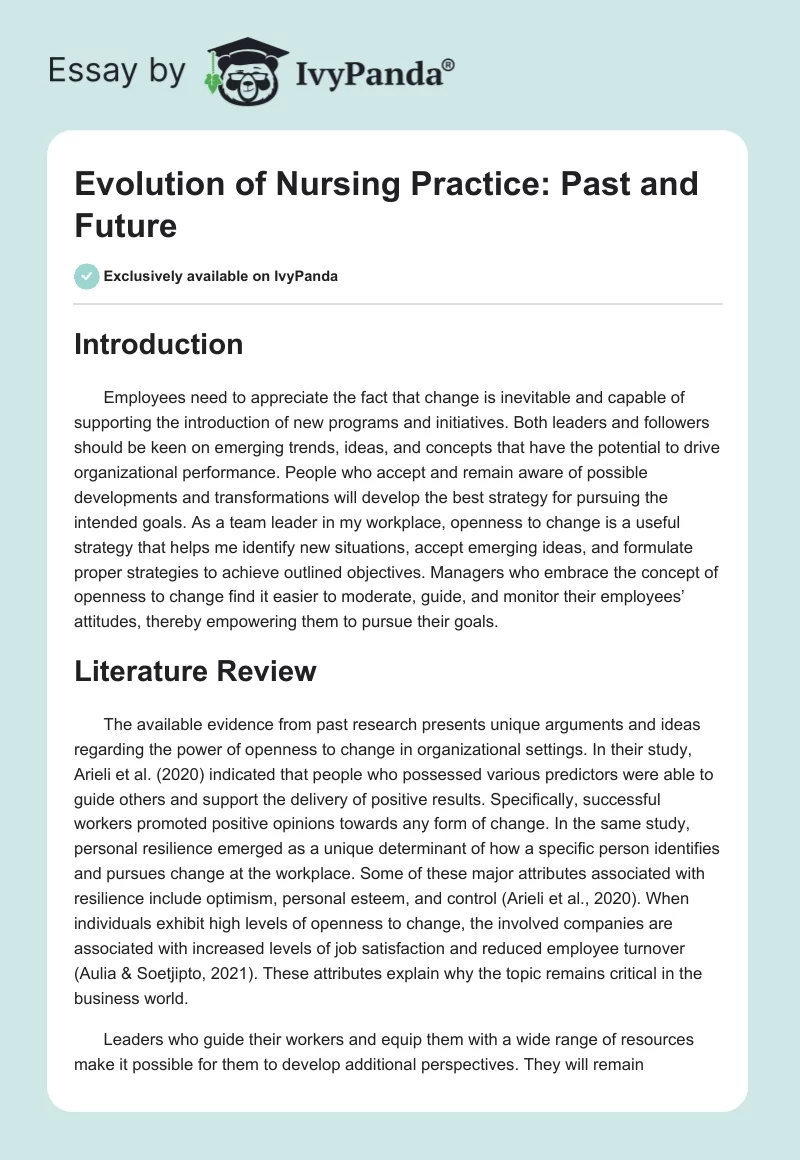 Essay by IvyPanda®

Evolution of Nursing Practice: Past and Future

Exclusively available on IvyPanda

Introduction

Employees need to appreciate the fact that change is inevitable and capable of supporting the introduction of new programs and initiatives. Both leaders and followers should be keen on emerging trends, ideas, and concepts that have the potential to drive organizational performance. People who accept and remain aware of possible developments and transformations will develop the best strategy for pursuing the intended goals. As a team leader in my workplace, openness to change is a useful strategy that helps me identify new situations, accept emerging ideas, and formulate proper strategies to achieve outlined objectives. Managers who embrace the concept of openness to change find it easier to moderate, guide, and monitor their employees' attitudes, thereby empowering them to pursue their goals.

Literature Review

The available evidence from past research presents unique arguments and ideas regarding the power of openness to change in organizational settings. In their study, Arieli et al. (2020) indicated that people who possessed various predictors were able to guide others and support the delivery of positive results. Specifically, successful workers promoted positive opinions towards any form of change. In the same study, personal resilience emerged as a unique determinant of how a specific person identifies and pursues change at the workplace. Some of these major attributes associated with resilience include optimism, personal esteem, and control (Arieli et al., 2020). When individuals exhibit high levels of openness to change, the involved companies are associated with increased levels of job satisfaction and reduced employee turnover (Aulia & Soetjipto, 2021). These attributes explain why the topic remains critical in the business world.

Leaders who guide their workers and equip them with a wide range of resources make it possible for them to develop additional perspectives. They will remain